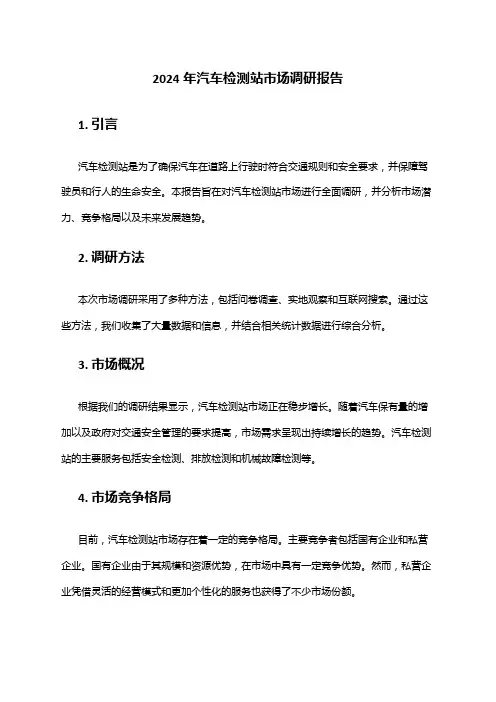 2024 年汽车检测站市场调研报告

1. 引言

汽车检测站是为了确保汽车在道路上行驶时符合交通规则和安全要求，并保障驾驶员和行人的生命安全。本报告旨在对汽车检测站市场进行全面调研，并分析市场潜力、竞争格局以及未来发展趋势。

2. 调研方法

本次市场调研采用了多种方法，包括问卷调查、实地观察和互联网搜索。通过这些方法，我们收集了大量数据和信息，并结合相关统计数据进行综合分析。

3. 市场概况

根据我们的调研结果显示，汽车检测站市场正在稳步增长。随着汽车保有量的增加以及政府对交通安全管理的要求提高，市场需求呈现出持续增长的趋势。汽车检测站的主要服务包括安全检测、排放检测和机械故障检测等。

4. 市场竞争格局

目前，汽车检测站市场存在着一定的竞争格局。主要竞争者包括国有企业和私营企业。国有企业由于其规模和资源优势，在市场中具有一定竞争优势。然而，私营企业凭借灵活的经营模式和更加个性化的服务也获得了不少市场份额。